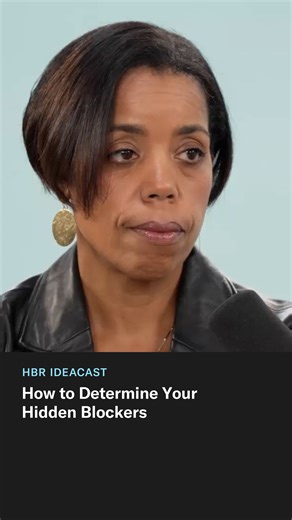 HBR IDEACAST

How to Determine Your Hidden Blockers